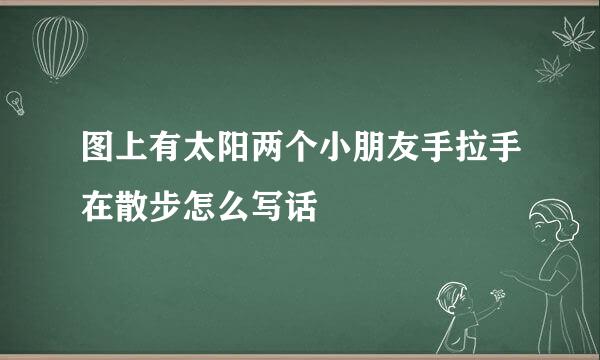 图上有太阳两个小朋友手拉手在散步怎么写话